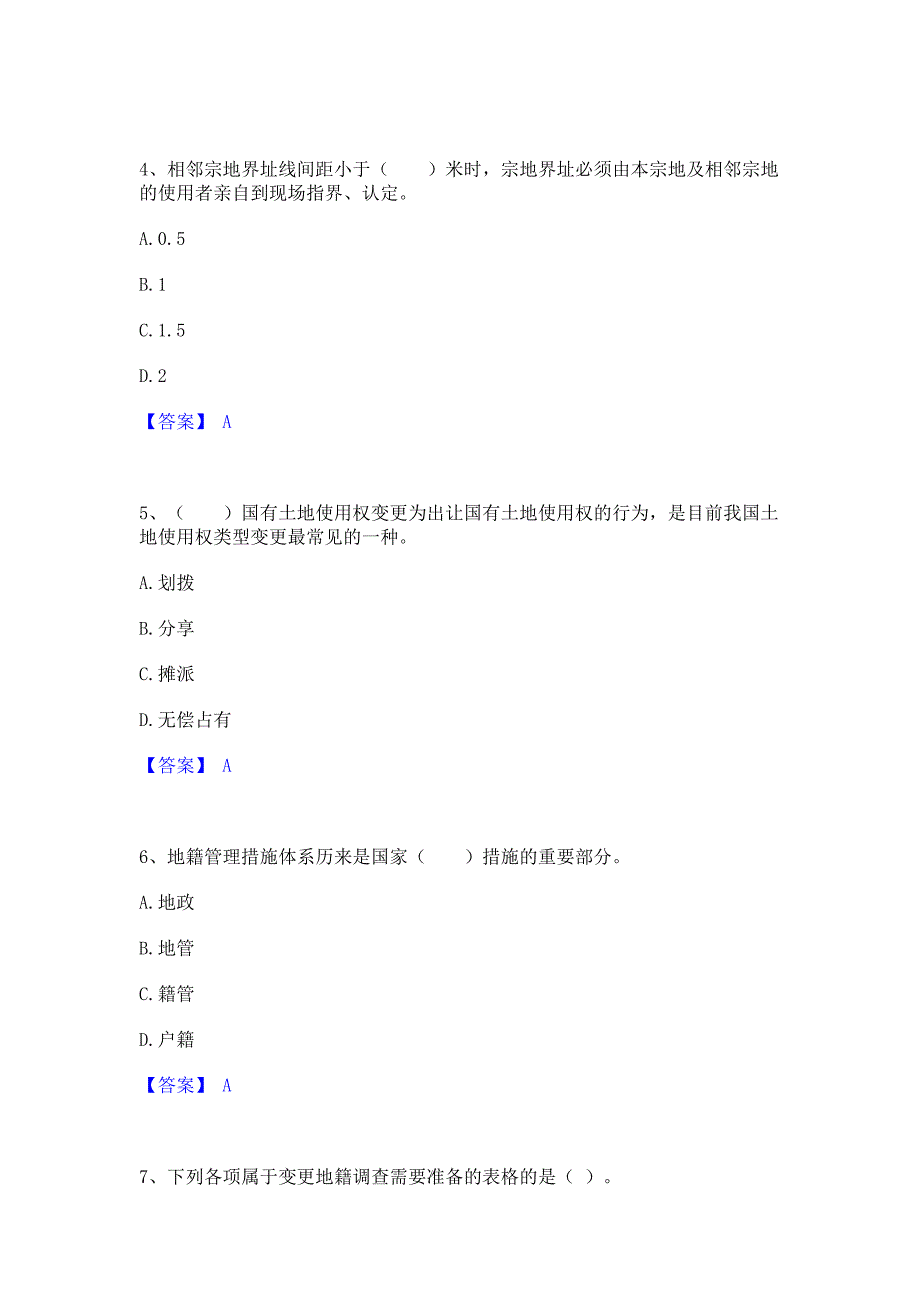 4、相邻宗地界址线间距小于（　　）米时，宗地界址必须由本宗地及相邻宗地的使用者亲自到现场指界、认定。

A. 0. 5

B. 1

C. 1. 5

D. 2

【答案】 A

5、（　　）国有土地使用权变更为出让国有土地使用权的行为，是目前我国土地使用权类型变更最常见的一种。

A. 划拨

B. 分享

C. 摊派

D. 无偿占有

【答案】 A

6、地籍管理措施体系历来是国家（　　）措施的重要部分。

A. 地政

B. 地管

C. 籍管

D. 户籍

【答案】 A

7、下列各项属于变更地籍调查需要准备的表格的是（ ）。